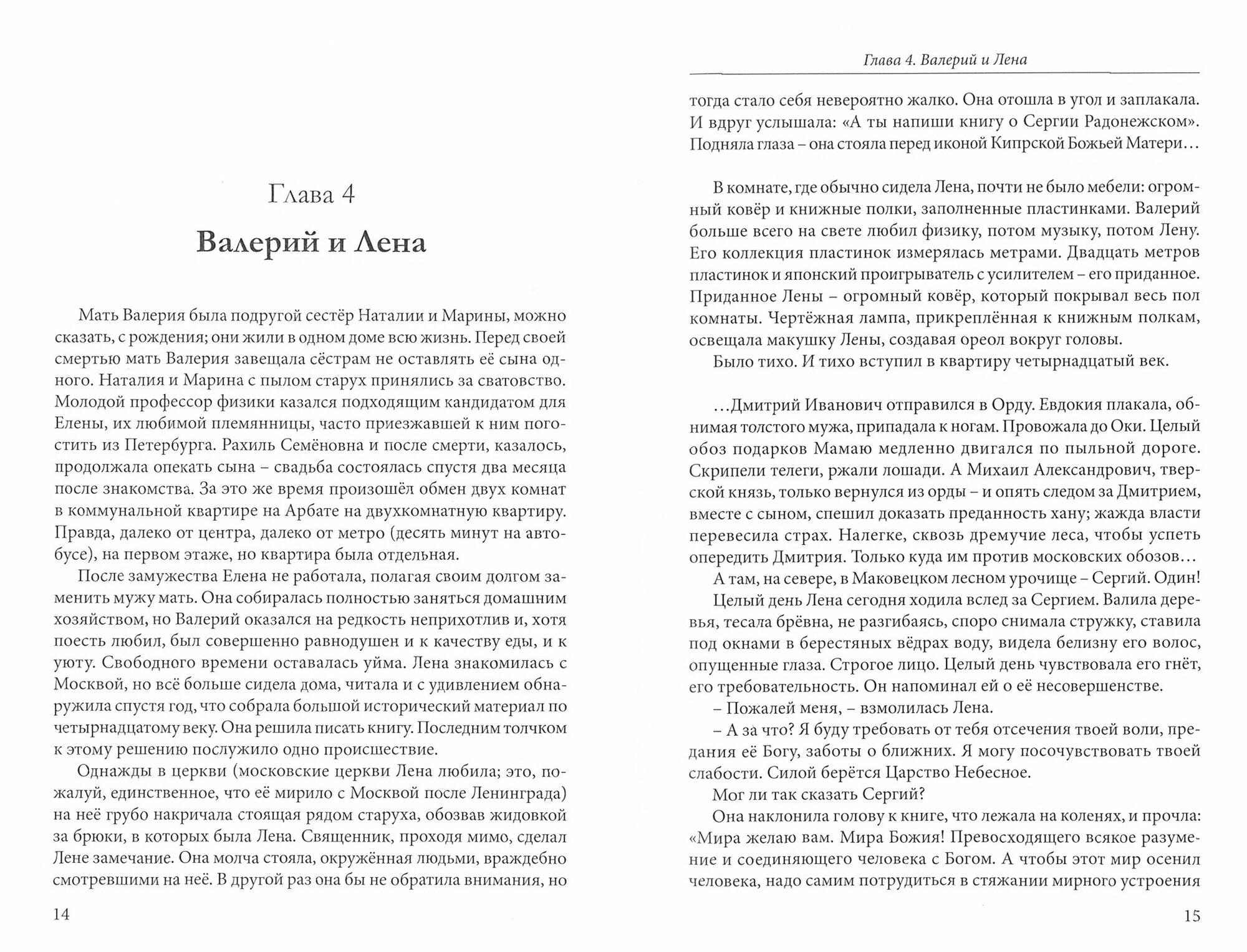 Глава 4

Валерий и Лена

Мать Валерия была подругой сестёр Наталии и Марины, можно сказать, с рождения; они жили в одном доме всю жизнь. Перед своей смертью мать Валерия завещала сёстрам не оставлять её сына одного. Наталия и Марина с пылом старух принялись за сватовство. Молодой профессор физики казался подходящим кандидатом для Елены, их любимой племянницы, часто приезжавшей к ним погостить из Петербурга. Рахиль Семёновна и после смерти, казалось, продолжала опекать сына – свадьба состоялась спустя два месяца после знакомства. За это же время произошёл обмен двух комнат в коммунальной квартире на Арбате на двухкомнатную квартиру. Правда, далеко от центра, далеко от метро (десять минут на автобусе), на первом этаже, но квартира была отдельная.

После замужества Елена не работала, полагая своим долгом заменить мужу мать. Она собиралась полностью заняться домашним хозяйством, но Валерий оказался на редкость неприхотлив и, хотя поесть любил, был совершенно равнодушен и к качеству еды, и к уюту. Свободного времени оставалась уйма. Лена знакомилась с Москвой, но всё больше сидела дома, читала и с удивлением обнаружила спустя год, что собрала большой исторический материал по четырнадцатому веку. Она решила писать книгу. Последним толчком к этому решению послужило одно происшествие.

Однажды в церкви (московские церкви Лена любила; это, пожалуй, единственное, что её мирило с Москвой после Ленинграда) на неё грубо накричала стоящая рядом старуха, обозвав жидовкой за брюки, в которых была Лена. Священник, проходя мимо, сделал Лене замечание. Она молча стояла, окружённая людьми, враждебно смотревшими на неё. В другой раз она бы не обратила внимания, но

14

Глава 4. Валерий и Лена

тогда стало себя невероятно жалко. Она отошла в угол и заплакала. И вдруг услышала: «А ты напиши книгу о Сергии Радонежском». Подняла глаза – она стояла перед иконой Кипрской Божьей Матери…

В комнате, где обычно сидела Лена, почти не было мебели: огромный ковёр и книжные полки, заполненные пластинками. Валерий больше всего на свете любил физику, потом музыку, потом Лену. Его коллекция пластинок измерялась метрами. Двадцать метров пластинок и японский проигрыватель с усилителем – его приданное. Приданное Лены – огромный ковёр, который покрывал весь пол комнаты. Чертёжная лампа, прикреплённая к книжным полкам, освещала макушку Лены, создавая ореол вокруг головы.

Было тихо. И тихо вступил в квартиру четырнадцатый век.

…Дмитрий Иванович отправился в Орду. Евдокия плакала, обнимая толстого мужа, припадала к ногам. Провожала до Оки. Целый обоз подарков Мамаю медленно двигался по пыльной дороге. Скрипели телеги, ржали лошади. А Михаил Александрович, тверской князь, только вернулся из орды – и опять следом за Дмитрием, вместе с сыном, спешил доказать преданность хану; жажда власти перевесила страх. Налегке, сквозь дремучие леса, чтобы успеть опередить Дмитрия. Только куда им против московских обозов…

А там, на севере, в Маковецком лесном урочище – Сергий. Один!

Целый день Лена сегодня ходила вслед за Сергием. Валила деревья, тесала брёвна, не разгибаясь, споро снимала стружку, ставила под окнами в берестяных вёдрах воду, видела белизну его волос, опущенные глаза. Строгое лицо. Целый день чувствовала его гнёт, его требовательность. Он напоминал ей о её несовершенстве.

– Пожалей меня, – взмолилась Лена.

– А за что? Я буду требовать от тебя отсечения твоей воли, предания её Богу, заботы о ближних. Я могу посочувствовать твоей слабости. Силой берётся Царство Небесное.

Мог ли так сказать Сергий?

Она наклонила голову к книге, что лежала на коленях, и прочла: «Мира желаю вам. Мира Божия! Превосходящего всякое разумение и соединяющего человека с Богом. А чтобы этот мир осенил человека, надо самим потрудиться в стяжании мирного устроения

15